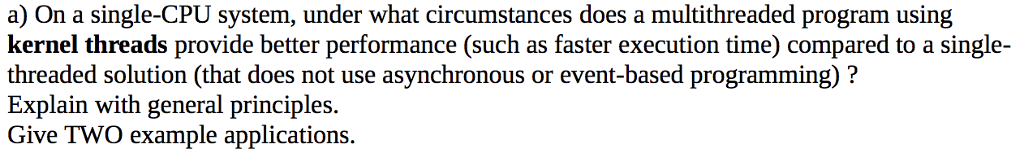 a) On a single-CPU system, under what circumstances does a multithreaded program using kernel threads provide better performance (such as faster execution time) compared to a single-threaded solution (that does not use asynchronous or event-based programming) ?
Explain with general principles.
Give TWO example applications.